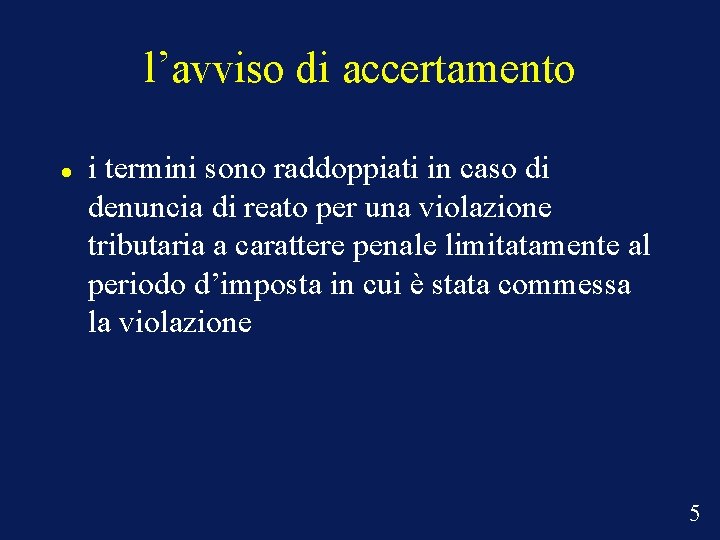 l'avviso di accertamento

• i termini sono raddoppiati in caso di denuncia di reato per una violazione tributaria a carattere penale limitatamente al periodo d'imposta in cui è stata commessa la violazione

5